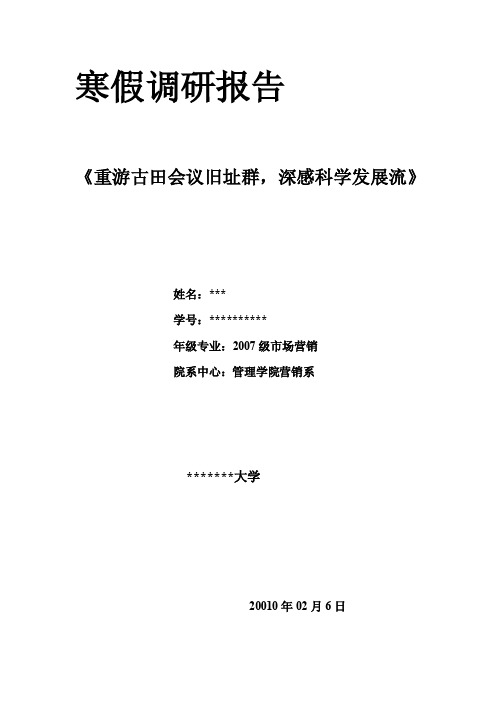 寒假调研报告

《重游古田会议旧址群，深感科学发展流》

姓名：***

学号：**********

年级专业：2007 级市场营销

院系中心：管理学院营销系

*******大学

20010 年 02 月 6 日